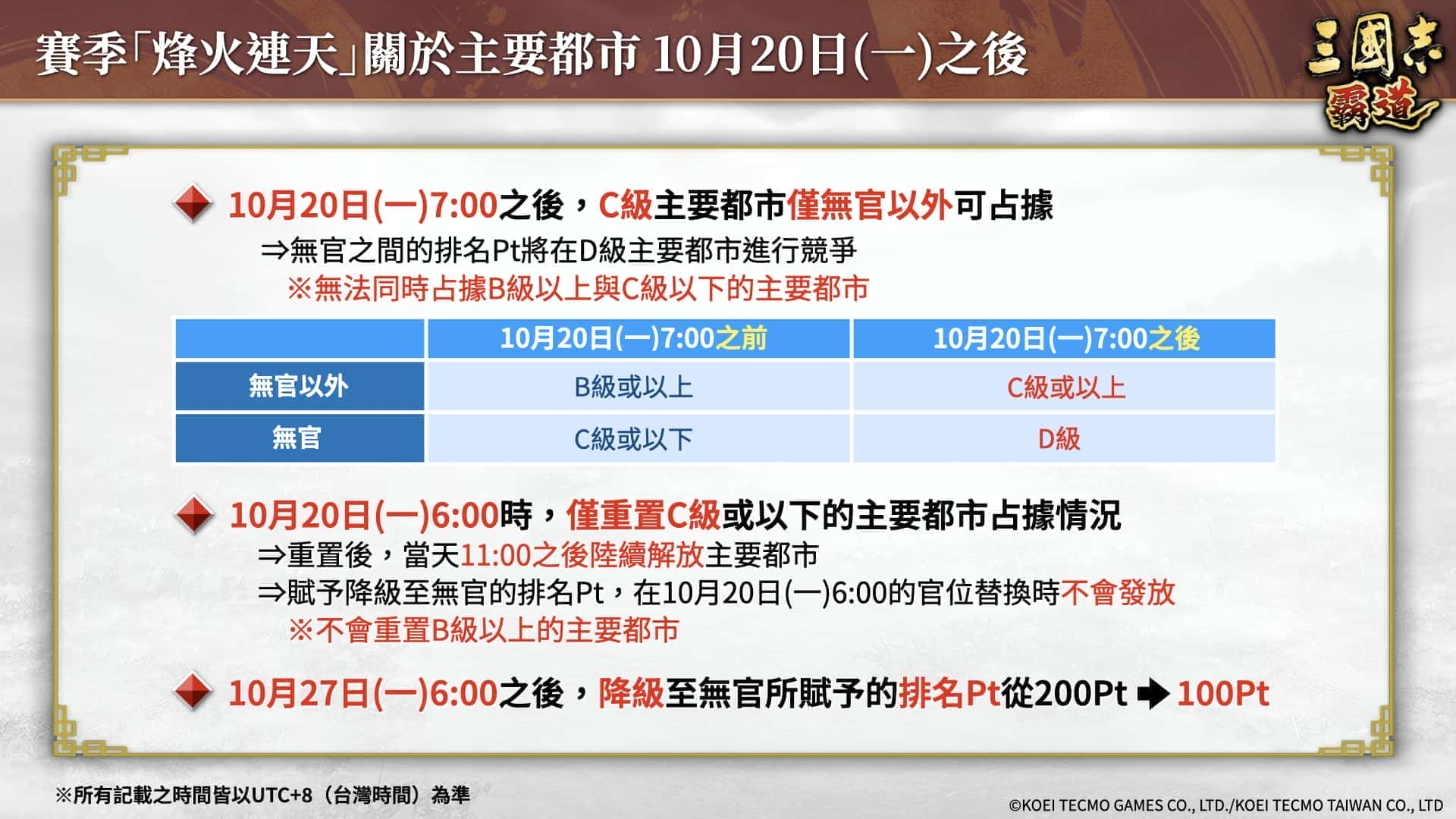 賽季「烽火連天」關於主要都市 10月20日(一)之後

三國志
霸道

10月20日(一)7:00之後，C級主要都市僅無官以外可占據
⇒無官之間的排名Pt將在D級主要都市進行競爭
※無法同時占據B級以上與C級以下的主要都市

| | 10月20日(一)7:00之前 | 10月20日(一)7:00之後 |
|---|---|---|
| 無官以外 | B級或以上 | C級或以上 |
| 無官 | C級或以下 | D級 |

10月20日(一)6:00時，僅重置C級或以下的主要都市占據情況
⇒重置後，當天11:00之後陸續解放主要都市
⇒賦予降級至無官的排名Pt，在10月20日(一)6:00的官位替換時不會發放
※不會重置B級以上的主要都市

10月27日(一)6:00之後，降級至無官所賦予的排名Pt從200Pt ➡ 100Pt

※所有記載之時間皆以UTC+8（台灣時間）為準

©KOEI TECMO GAMES CO., LTD./KOEI TECMO TAIWAN CO., LTD